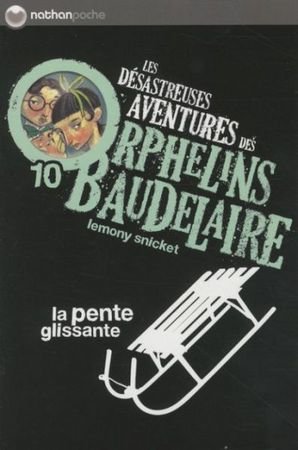 nathanpoche

LES DÉSASTREUSES AVENTURES DES ORPHELINS BAUDELAIRE

10

lemony snicket

la pente glissante